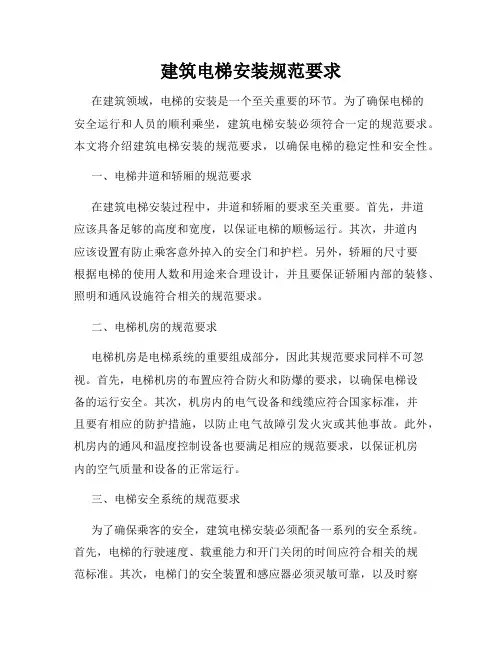 建筑电梯安装规范要求

在建筑领域，电梯的安装是一个至关重要的环节。为了确保电梯的安全运行和人员的顺利乘坐，建筑电梯安装必须符合一定的规范要求。本文将介绍建筑电梯安装的规范要求，以确保电梯的稳定性和安全性。

一、电梯井道和轿厢的规范要求

在建筑电梯安装过程中，井道和轿厢的要求至关重要。首先，井道应该具备足够的高度和宽度，以保证电梯的顺畅运行。其次，井道内应该设置有防止乘客意外掉入的安全门和护栏。另外，轿厢的尺寸要根据电梯的使用人数和用途来合理设计，并且要保证轿厢内部的装修、照明和通风设施符合相关的规范要求。

二、电梯机房的规范要求

电梯机房是电梯系统的重要组成部分，因此其规范要求同样不可忽视。首先，电梯机房的布置应符合防火和防爆的要求，以确保电梯设备的运行安全。其次，机房内的电气设备和线缆应符合国家标准，并且要有相应的防护措施，以防止电气故障引发火灾或其他事故。此外，机房内的通风和温度控制设备也要满足相应的规范要求，以保证机房内的空气质量和设备的正常运行。

三、电梯安全系统的规范要求

为了确保乘客的安全，建筑电梯安装必须配备一系列的安全系统。首先，电梯的行驶速度、载重能力和开门关闭的时间应符合相关的规范标准。其次，电梯门的安全装置和感应器必须灵敏可靠，以及时察